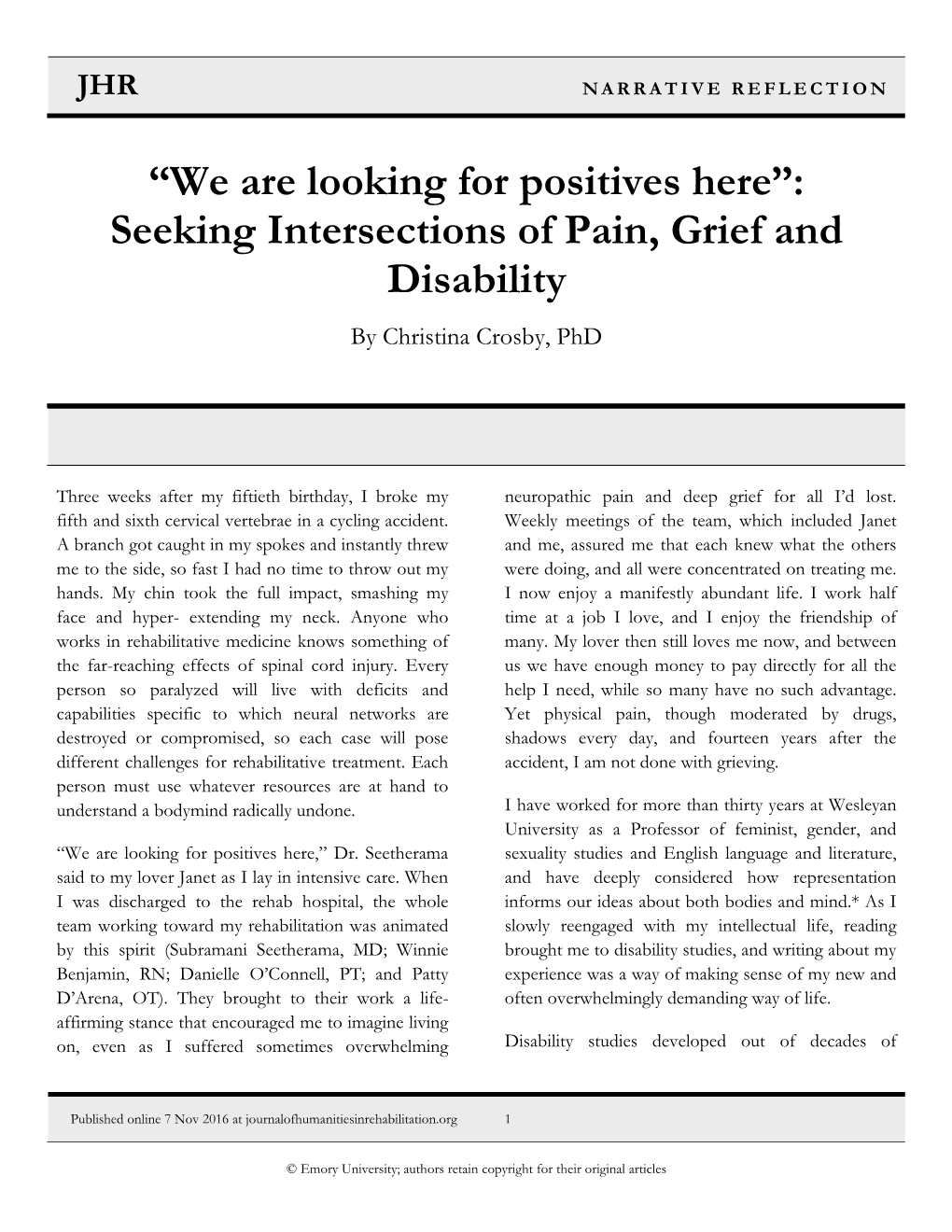 JHR

NARRATIVE REFLECTION

“We are looking for positives here”: Seeking Intersections of Pain, Grief and Disability

By Christina Crosby, PhD

Three weeks after my fiftieth birthday, I broke my fifth and sixth cervical vertebrae in a cycling accident. A branch got caught in my spokes and instantly threw me to the side, so fast I had no time to throw out my hands. My chin took the full impact, smashing my face and hyper- extending my neck. Anyone who works in rehabilitative medicine knows something of the far-reaching effects of spinal cord injury. Every person so paralyzed will live with deficits and capabilities specific to which neural networks are destroyed or compromised, so each case will pose different challenges for rehabilitative treatment. Each person must use whatever resources are at hand to understand a bodymind radically undone.

“We are looking for positives here,” Dr. Seetherama said to my lover Janet as I lay in intensive care. When I was discharged to the rehab hospital, the whole team working toward my rehabilitation was animated by this spirit (Subramani Seetherama, MD; Winnie Benjamin, RN; Danielle O’Connell, PT; and Patty D’Arena, OT). They brought to their work a life-affirming stance that encouraged me to imagine living on, even as I suffered sometimes overwhelming neuropathic pain and deep grief for all I’d lost. Weekly meetings of the team, which included Janet and me, assured me that each knew what the others were doing, and all were concentrated on treating me. I now enjoy a manifestly abundant life. I work half time at a job I love, and I enjoy the friendship of many. My lover then still loves me now, and between us we have enough money to pay directly for all the help I need, while so many have no such advantage. Yet physical pain, though moderated by drugs, shadows every day, and fourteen years after the accident, I am not done with grieving.

I have worked for more than thirty years at Wesleyan University as a Professor of feminist, gender, and sexuality studies and English language and literature, and have deeply considered how representation informs our ideas about both bodies and mind.* As I slowly reengaged with my intellectual life, reading brought me to disability studies, and writing about my experience was a way of making sense of my new and often overwhelmingly demanding way of life.

Disability studies developed out of decades of

Published online 7 Nov 2016 at journalofhumanitiesinrehabilitation.org 1

© Emory University; authors retain copyright for their original articles